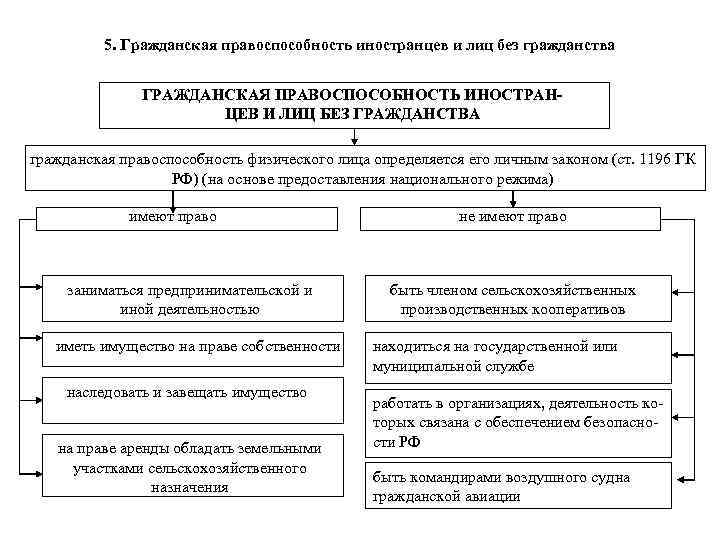 5. Гражданская правоспособность иностранцев и лиц без гражданства

ГРАЖДАНСКАЯ ПРАВОСПОСОБНОСТЬ ИНОСТРАНЦЕВ И ЛИЦ БЕЗ ГРАЖДАНСТВА

гражданская правоспособность физического лица определяется его личным законом (ст. 1196 ГК РФ) (на основе предоставления национального режима)

имеют право

заниматься предпринимательской и иной деятельностью

иметь имущество на праве собственности

наследовать и завещать имущество

на праве аренды обладать земельными участками сельскохозяйственного назначения

не имеют право

быть членом сельскохозяйственных производственных кооперативов

находиться на государственной или муниципальной службе

работать в организациях, деятельность которых связана с обеспечением безопасности РФ

быть командирами воздушного судна гражданской авиации